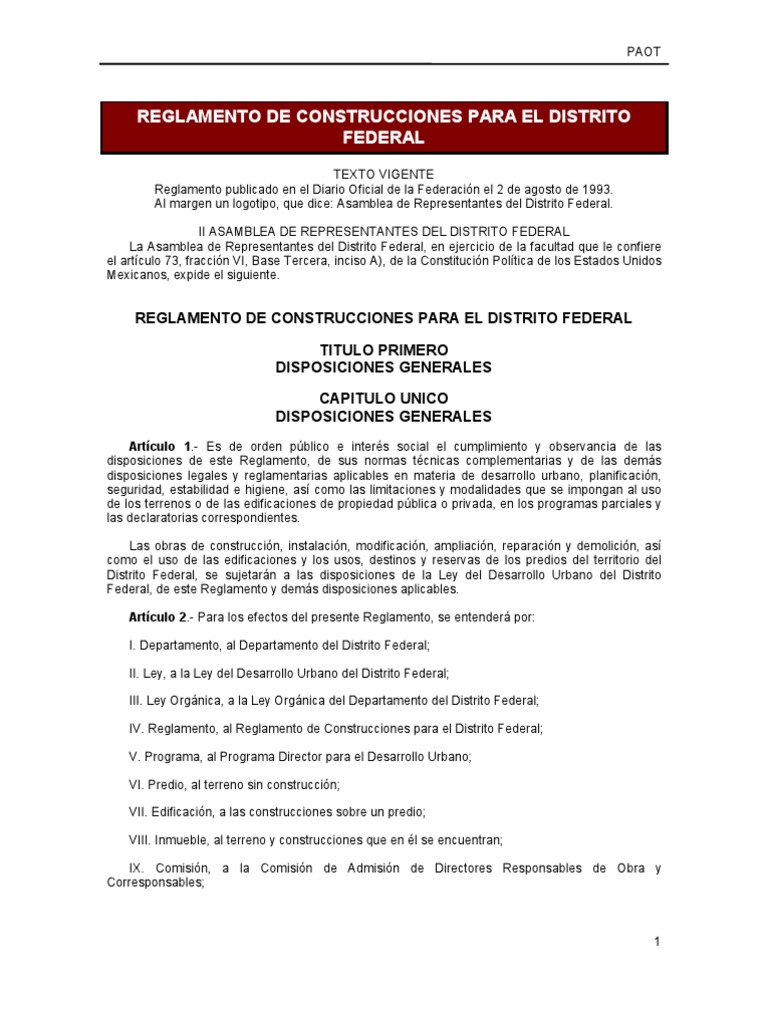 PAOT

REGLAMENTO DE CONSTRUCCIONES PARA EL DISTRITO FEDERAL

TEXTO VIGENTE
Reglamento publicado en el Diario Oficial de la Federación el 2 de agosto de 1993.
Al margen un logotipo, que dice: Asamblea de Representantes del Distrito Federal.

II ASAMBLEA DE REPRESENTANTES DEL DISTRITO FEDERAL
La Asamblea de Representantes del Distrito Federal, en ejercicio de la facultad que le confiere el artículo 73, fracción VI, Base Tercera, inciso A), de la Constitución Política de los Estados Unidos Mexicanos, expide el siguiente.

REGLAMENTO DE CONSTRUCCIONES PARA EL DISTRITO FEDERAL

TITULO PRIMERO
DISPOSICIONES GENERALES

CAPITULO UNICO
DISPOSICIONES GENERALES

Artículo 1.- Es de orden público e interés social el cumplimiento y observancia de las disposiciones de este Reglamento, de sus normas técnicas complementarias y de las demás disposiciones legales y reglamentarias aplicables en materia de desarrollo urbano, planificación, seguridad, estabilidad e higiene, así como las limitaciones y modalidades que se impongan al uso de los terrenos o de las edificaciones de propiedad pública o privada, en los programas parciales y las declaratorias correspondientes.

Las obras de construcción, instalación, modificación, ampliación, reparación y demolición, así como el uso de las edificaciones y los usos, destinos y reservas de los predios del territorio del Distrito Federal, se sujetarán a las disposiciones de la Ley del Desarrollo Urbano del Distrito Federal, de este Reglamento y demás disposiciones aplicables.

Artículo 2.- Para los efectos del presente Reglamento, se entenderá por:

I. Departamento, al Departamento del Distrito Federal;

II. Ley, a la Ley del Desarrollo Urbano del Distrito Federal;

III. Ley Orgánica, a la Ley Orgánica del Departamento del Distrito Federal;

IV. Reglamento, al Reglamento de Construcciones para el Distrito Federal;

V. Programa, al Programa Director para el Desarrollo Urbano;

VI. Predio, al terreno sin construcción;

VII. Edificación, a las construcciones sobre un predio;

VIII. Inmueble, al terreno y construcciones que en él se encuentran;

IX. Comisión, a la Comisión de Admisión de Directores Responsables de Obra y Corresponsables;

1